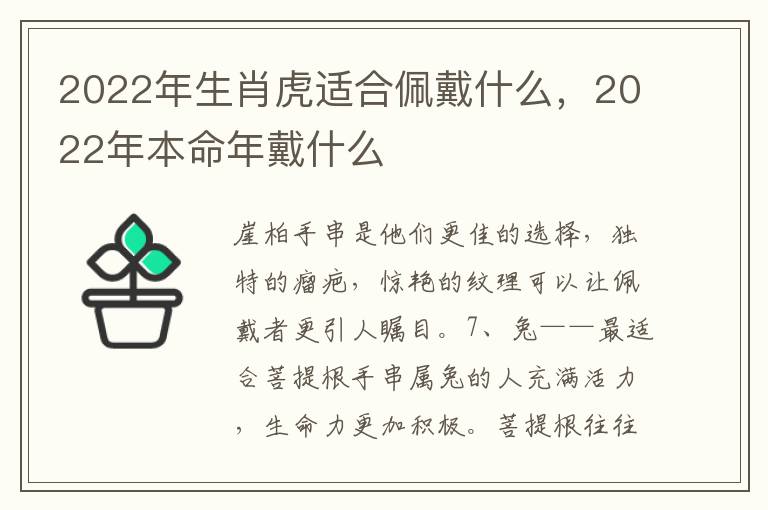 2022年生肖虎适合佩戴什么，2022年本命年戴什么

崖柏手串是他们更佳的选择，独特的瘤疤，惊艳的纹理可以让佩戴者更引人瞩目。7、兔——最适合菩提根手串属兔的人充满活力，生命力更加积极。菩提根往往